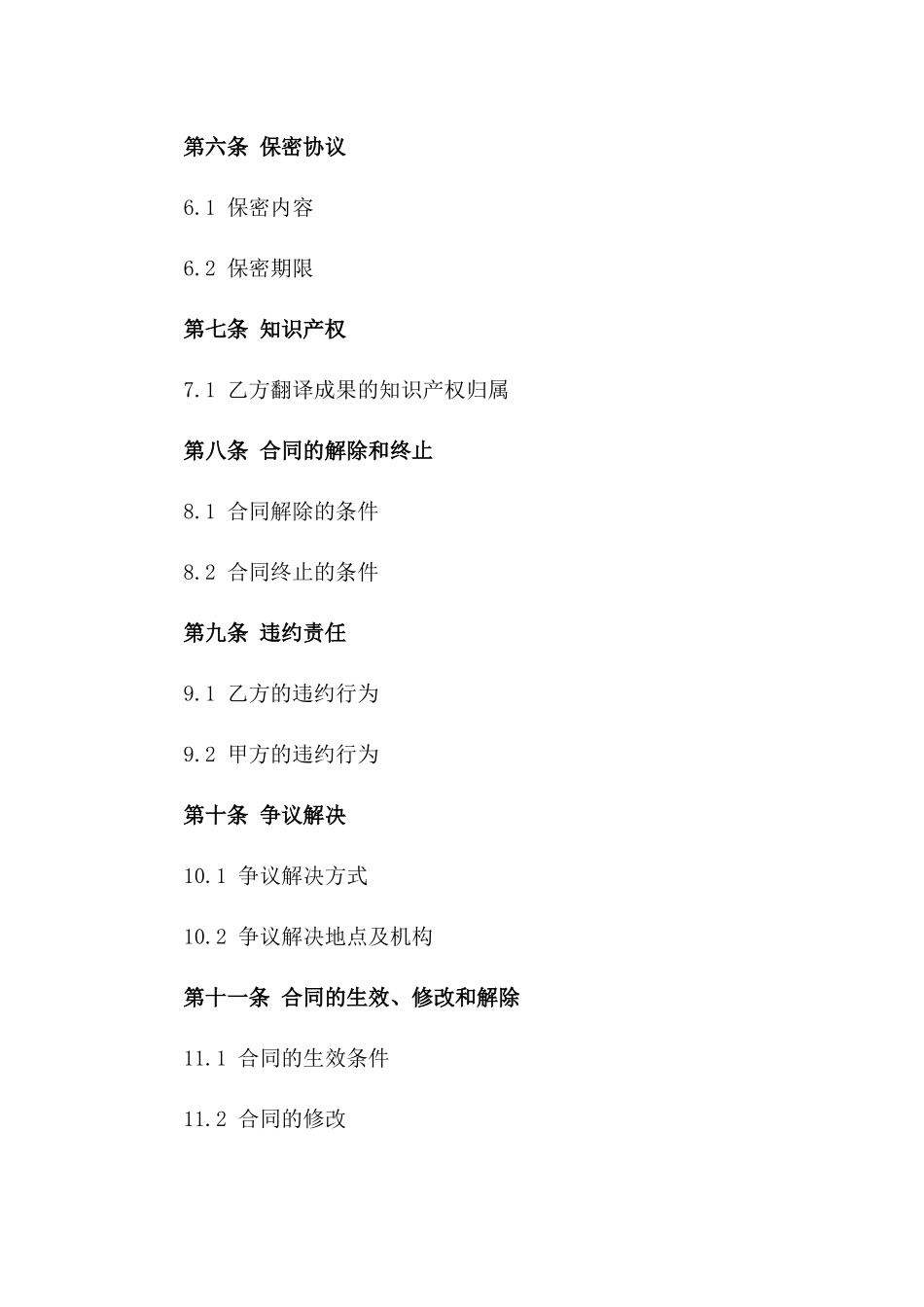 第六条 保密协议

6.1 保密内容

6.2 保密期限

第七条 知识产权

7.1 乙方翻译成果的知识产权归属

第八条 合同的解除和终止

8.1 合同解除的条件

8.2 合同终止的条件

第九条 违约责任

9.1 乙方的违约行为

9.2 甲方的违约行为

第十条 争议解决

10.1 争议解决方式

10.2 争议解决地点及机构

第十一条 合同的生效、修改和解除

11.1 合同的生效条件

11.2 合同的修改